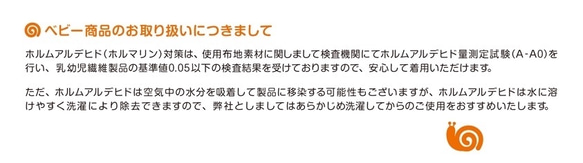 ベビー商品のお取り扱いにつきまして

ホルムアルデヒド（ホルマリン）対策は、使用布地素材に関しまして検査機関にてホルムアルデヒド量測定試験（A-A0）を行い、乳幼児繊維製品の基準値0.05以下の検査結果を受けておりますので、安心して着用いただけます。

ただ、ホルムアルデヒドは空気中の水分を吸着して製品に移染する可能性もございますが、ホルムアルデヒドは水に溶けやすく洗濯により除去できますので、弊社としましてはあらかじめ洗濯してからのご使用をおすすめいたします。